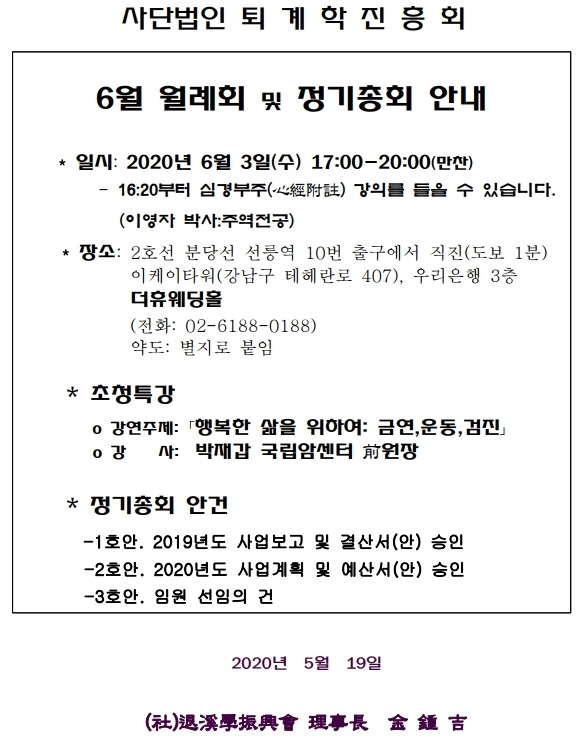 사단법인 퇴 계 학 진 흥 회

6월 월례회 및 정기총회 안내

* 일시: 2020년 6월 3일(수) 17:00-20:00(만찬)
- 16:20부터 심경부주(心經附註) 강의를 들을 수 있습니다.
(이영자 박사:주역전공)

* 장소: 2호선 분당선 선릉역 10번 출구에서 직진(도보 1분)
이케이타워(강남구 테헤란로 407), 우리은행 3층
더휴웨딩홀
(전화: 02-6188-0188)
약도: 별지로 붙임

* 초청특강
o 강연주제: 「행복한 삶을 위하여: 금연,운동,검진」
o 강 사: 박재갑 국립암센터 前원장

* 정기총회 안건
-1호안. 2019년도 사업보고 및 결산서(안) 승인
-2호안. 2020년도 사업계획 및 예산서(안) 승인
-3호안. 임원 선임의 건

2020년 5월 19일

(社)退溪學振興會 理事長 金 鍾 吉